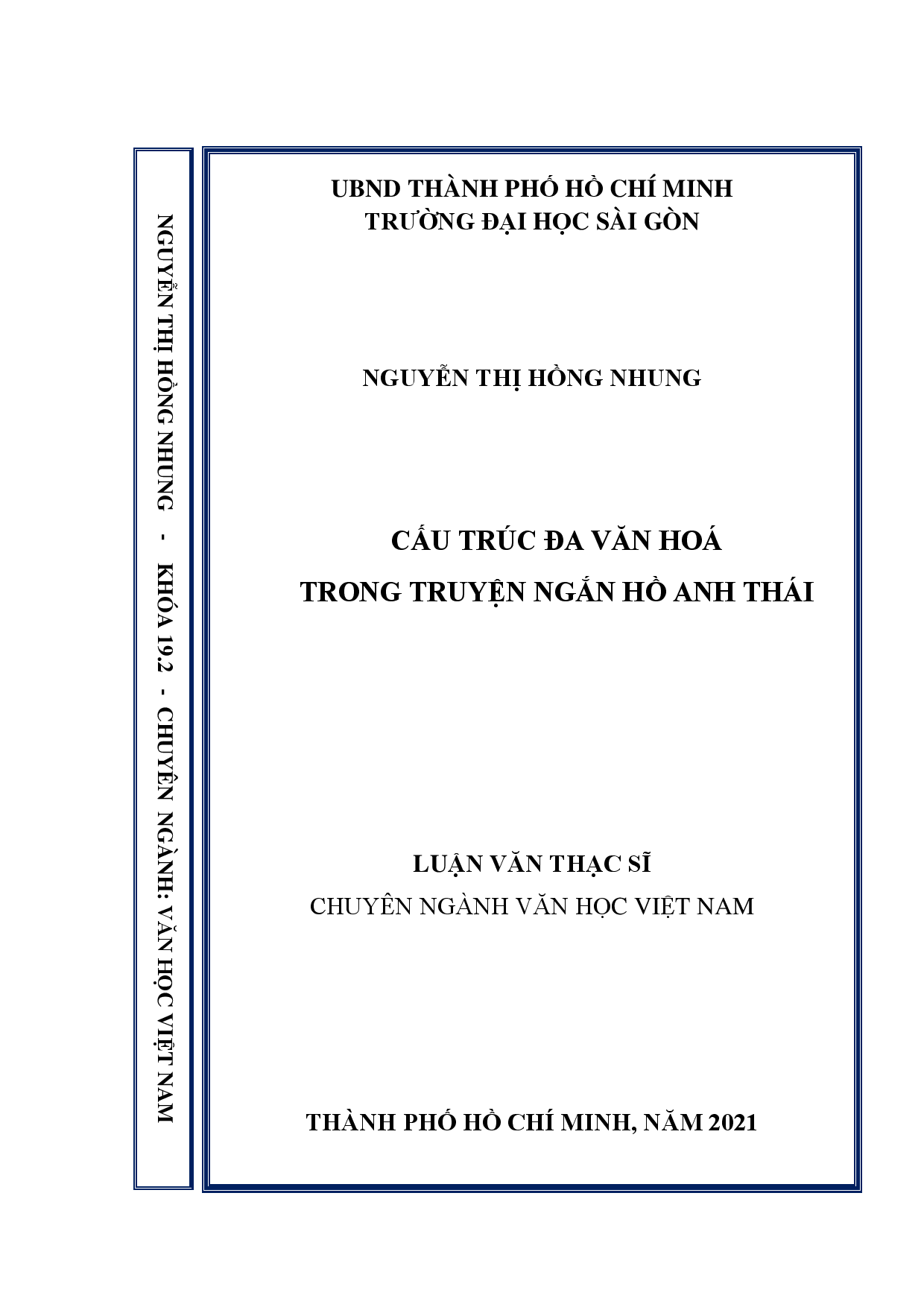 NGUYỄN THỊ HỒNG NHUNG - KHÓA 19.2 - CHUYÊN NGÀNH: VĂN HỌC VIỆT NAM

UBND THÀNH PHỐ HỒ CHÍ MINH
TRƯỜNG ĐẠI HỌC SÀI GÒN

NGUYỄN THỊ HỒNG NHUNG

CẤU TRÚC ĐA VĂN HOÁ
TRONG TRUYỆN NGẮN HỒ ANH THÁI

LUẬN VĂN THẠC SĨ
CHUYÊN NGÀNH VĂN HỌC VIỆT NAM

THÀNH PHỐ HỒ CHÍ MINH, NĂM 2021